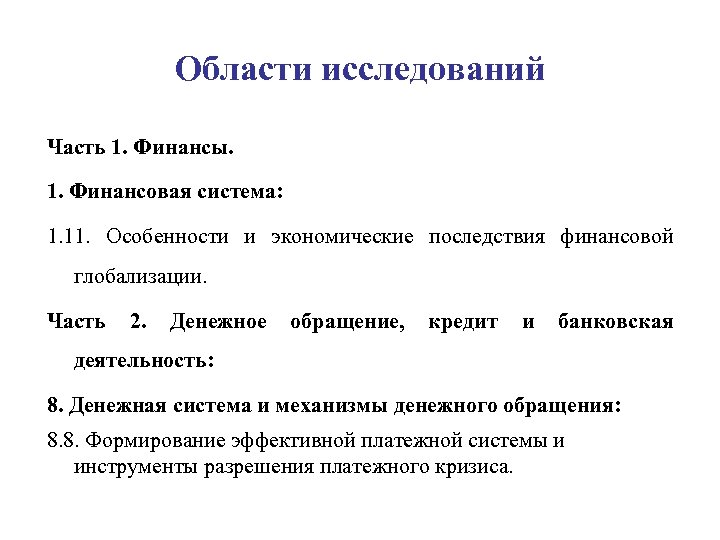 Области исследований

Часть 1. Финансы.

1. Финансовая система:

1.11. Особенности и экономические последствия финансовой глобализации.

Часть 2. Денежное обращение, кредит и банковская деятельность:

8. Денежная система и механизмы денежного обращения:

8.8. Формирование эффективной платежной системы и инструменты разрешения платежного кризиса.